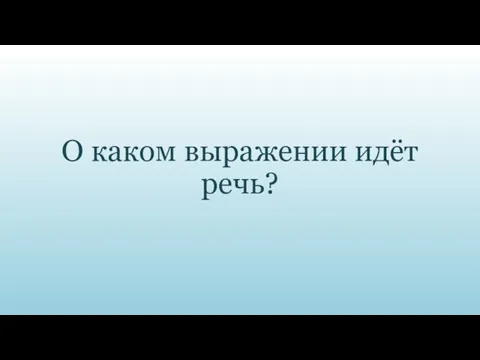 О каком выражении идёт речь?